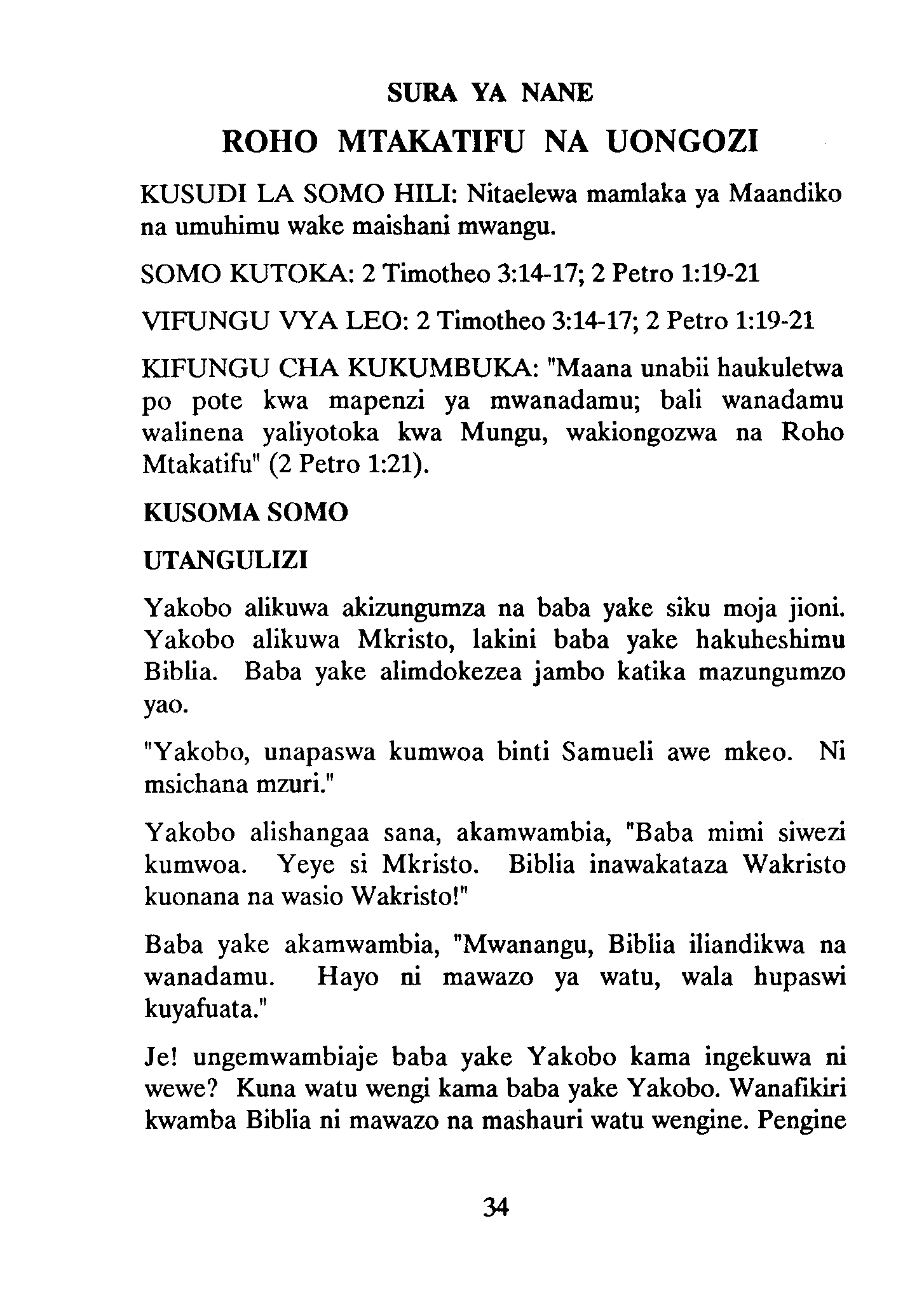 SURA YA NANE

ROHO MTAKATIFU NA UONGOZI

KUSUDI LA SOMO HILI: Nitaelewa mamlaka ya Maandiko na umuhimu wake maishani mwangu.

SOMO KUTOKA: 2 Timotheo 3:14-17; 2 Petro 1:19-21

VIFUNGU VYA LEO: 2 Timotheo 3:14-17; 2 Petro 1:19-21

KIFUNGU CHA KUKUMBUKA: "Maana unabii haukuletwa po pote kwa mapenzi ya mwanadamu; bali wanadamu walinena yaliyotoka kwa Mungu, wakiongozwa na Roho Mtakatifu" (2 Petro 1:21).

KUSOMA SOMO

UTANGULIZI

Yakobo alikuwa akizungumza na baba yake siku moja jioni. Yakobo alikuwa Mkristo, lakini baba yake hakuheshimu Biblia. Baba yake alimdokezea jambo katika mazungumzo yao.

"Yakobo, unapaswa kumwoa binti Samueli awe mkeo. Ni msichana mzuri."

Yakobo alishangaa sana, akamwambia, "Baba mimi siwezi kumwoa. Yeye si Mkristo. Biblia inawakataza Wakristo kuonana na wasio Wakristo!"

Baba yake akamwambia, "Mwanangu, Biblia iliandikwa na wanadamu. Hayo ni mawazo ya watu, wala hupaswi kuyafuata."

Je! ungemwambiaje baba yake Yakobo kama ingekuwa ni wewe? Kuna watu wengi kama baba yake Yakobo. Wanafikiri kwamba Biblia ni mawazo na mashauri watu wengine. Pengine

34